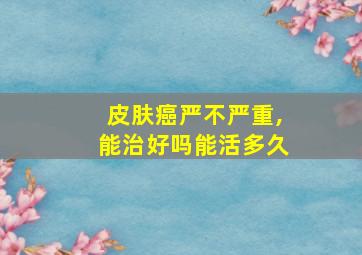 皮肤癌严不严重,
能治好吗能活多久